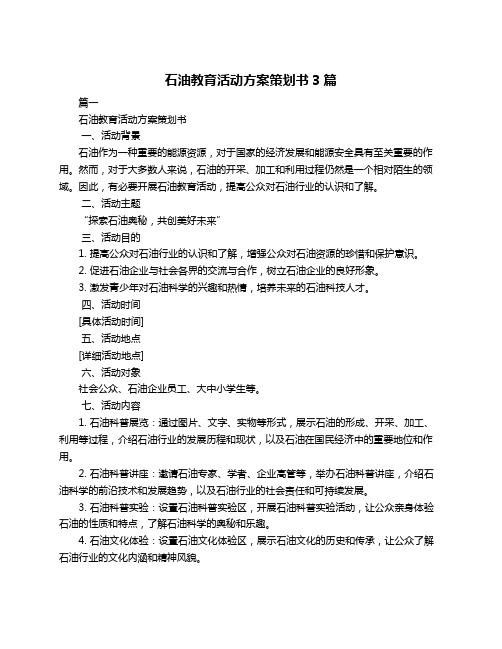 石油教育活动方案策划书 3 篇

篇一

石油教育活动方案策划书

一、活动背景

石油作为一种重要的能源资源，对于国家的经济发展和能源安全具有至关重要的作用。然而，对于大多数人来说，石油的开采、加工和利用过程仍然是一个相对陌生的领域。因此，有必要开展石油教育活动，提高公众对石油行业的认识和了解。

二、活动主题

“探索石油奥秘，共创美好未来”

三、活动目的

1. 提高公众对石油行业的认识和了解，增强公众对石油资源的珍惜和保护意识。

2. 促进石油企业与社会各界的交流与合作，树立石油企业的良好形象。

3. 激发青少年对石油科学的兴趣和热情，培养未来的石油科技人才。

四、活动时间

[具体活动时间]

五、活动地点

[详细活动地点]

六、活动对象

社会公众、石油企业员工、大中小学生等。

七、活动内容

1. 石油科普展览：通过图片、文字、实物等形式，展示石油的形成、开采、加工、利用等过程，介绍石油行业的发展历程和现状，以及石油在国民经济中的重要地位和作用。

2. 石油科普讲座：邀请石油专家、学者、企业高管等，举办石油科普讲座，介绍石油科学的前沿技术和发展趋势，以及石油行业的社会责任和可持续发展。

3. 石油科普实验：设置石油科普实验区，开展石油科普实验活动，让公众亲身体验石油的性质和特点，了解石油科学的奥秘和乐趣。

4. 石油文化体验：设置石油文化体验区，展示石油文化的历史和传承，让公众了解石油行业的文化内涵和精神风貌。